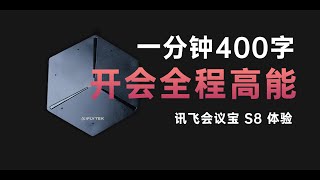 一分钟400字
开会全程高能
讯飞会议宝 S8 体验

iFLYTEK